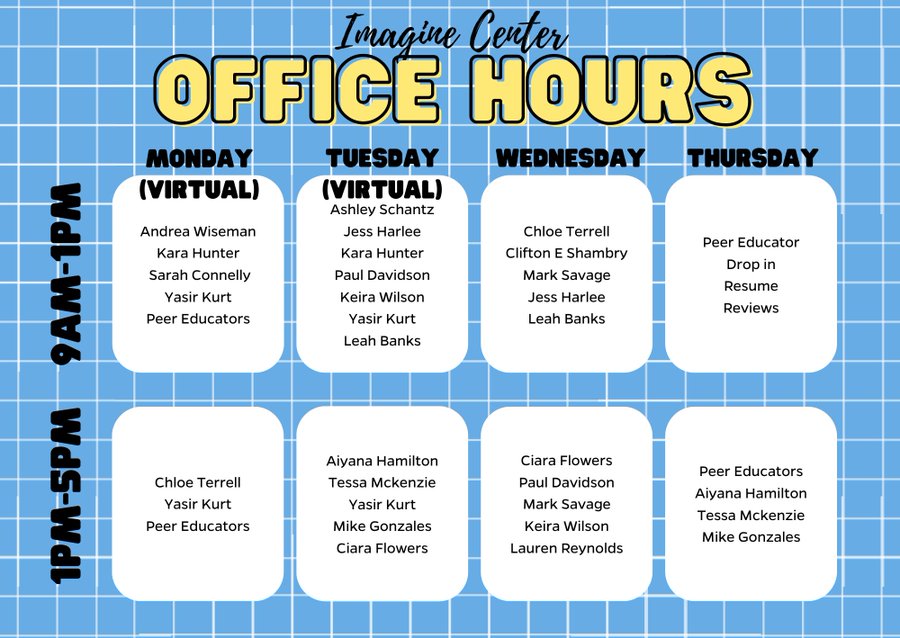 Imagine Center
OFFICE HOURS

|  | MONDAY (VIRTUAL) | TUESDAY (VIRTUAL) | WEDNESDAY | THURSDAY |
|---|---|---|---|---|
| 9AM-1PM | Andrea Wiseman Kara Hunter Sarah Connelly Yasir Kurt Peer Educators | Ashley Schantz Jess Harlee Kara Hunter Paul Davidson Keira Wilson Yasir Kurt Leah Banks | Chloe Terrell Clifton E Shambry Mark Savage Jess Harlee Leah Banks | Peer Educator Drop in Resume Reviews |
| 1PM-5PM | Chloe Terrell Yasir Kurt Peer Educators | Aiyana Hamilton Tessa Mckenzie Yasir Kurt Mike Gonzales Ciara Flowers | Ciara Flowers Paul Davidson Mark Savage Keira Wilson Lauren Reynolds | Peer Educators Aiyana Hamilton Tessa Mckenzie Mike Gonzales |